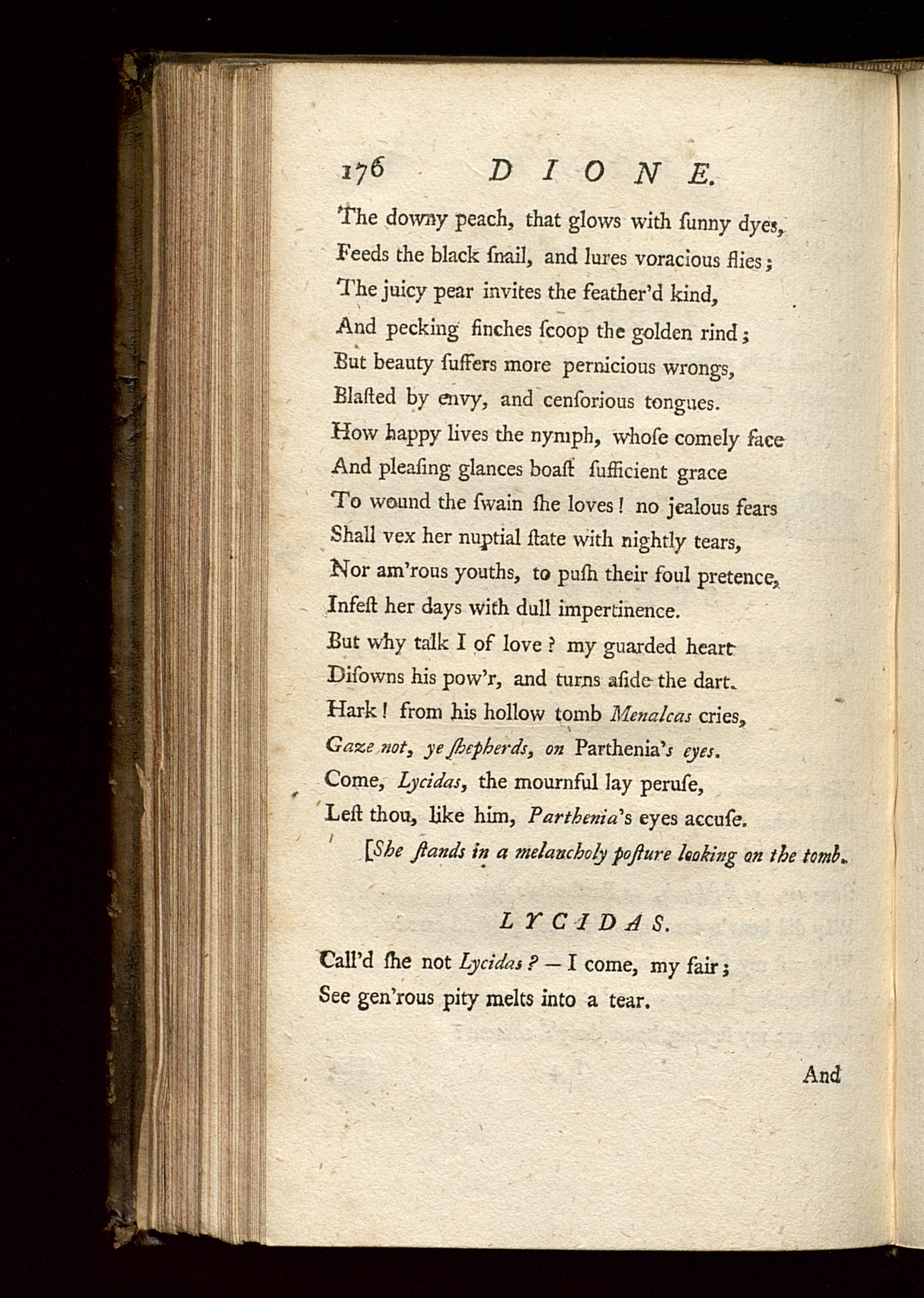 176 DIONE.

The downy peach, that glows with ſunny dyes,
Feeds the black ſnail, and lures voracious flies;
The juicy pear invites the feather'd kind,
And pecking finches ſcoop the golden rind;
But beauty ſuffers more pernicious wrongs,
Blaſted by envy, and cenſorious tongues.
How happy lives the nymph, whoſe comely face
And pleaſing glances boaſt ſufficient grace
To wound the ſwain ſhe loves! no jealous fears
Shall vex her nuptial ſtate with nightly tears,
Nor am'rous youths, to puſh their foul pretence,
Infeſt her days with dull impertinence.
But why talk I of love? my guarded heart
Diſowns his pow'r, and turns aſide the dart.
Hark! from his hollow tomb Menalcas cries,
Gaze not, ye ſhepherds, on Parthenia's eyes.
Come, Lycidas, the mournful lay peruſe,
Leſt thou, like him, Parthenia's eyes accuſe.
[She ſtands in a melancholy poſture looking on the tomb.

LYCIDAS.

Call'd ſhe not Lycidas? — I come, my fair;
See gen'rous pity melts into a tear.

And